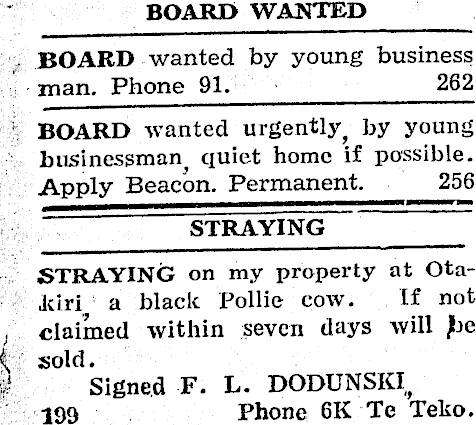 BOARD WANTED

BOARD wanted by young business man. Phone 91. 262

BOARD wanted urgently, by young businessman, quiet home if possible. Apply Beacon. Permanent. 256

STRAYING

STRAYING on my property at Otakiri, a black Pollie cow. If not claimed within seven days will be sold.

Signed F. L. DODUNSKI,

199 Phone 6K Te Teko.